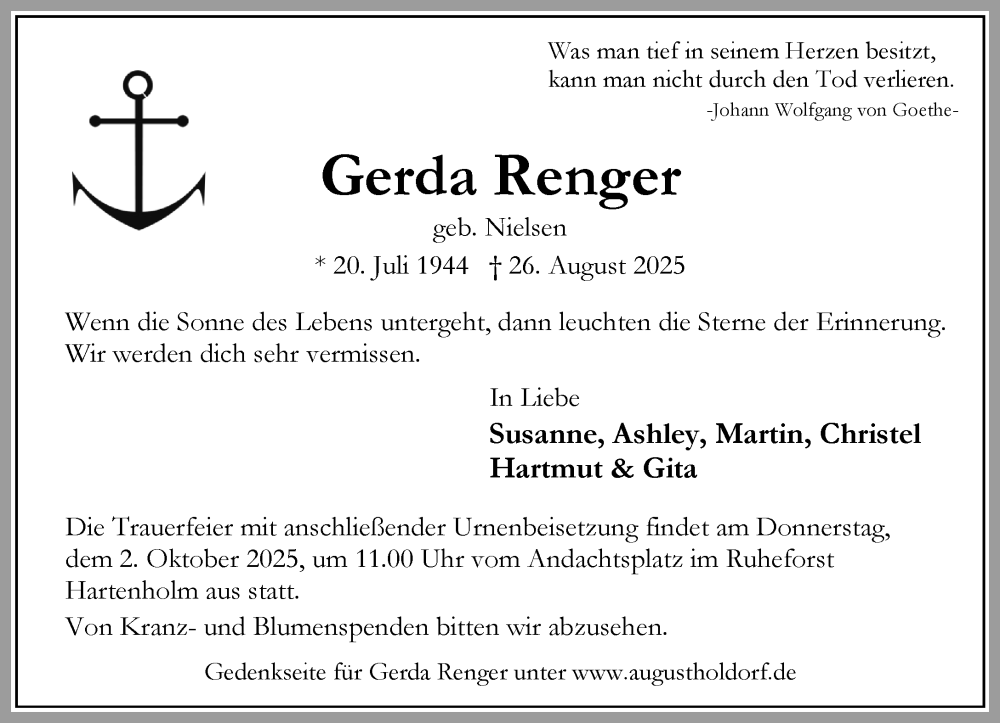 Was man tief in seinem Herzen besitzt,
kann man nicht durch den Tod verlieren.
-Johann Wolfgang von Goethe-

Gerda Renger
geb. Nielsen
* 20. Juli 1944 † 26. August 2025

Wenn die Sonne des Lebens untergeht, dann leuchten die Sterne der Erinnerung. Wir werden dich sehr vermissen.

In Liebe
Susanne, Ashley, Martin, Christel
Hartmut & Gita

Die Trauerfeier mit anschließender Urnenbeisetzung findet am Donnerstag, dem 2. Oktober 2025, um 11.00 Uhr vom Andachtsplatz im Ruheforst Hartenholm aus statt.

Von Kranz- und Blumenspenden bitten wir abzusehen.

Gedenkseite für Gerda Renger unter www.augustholdorf.de